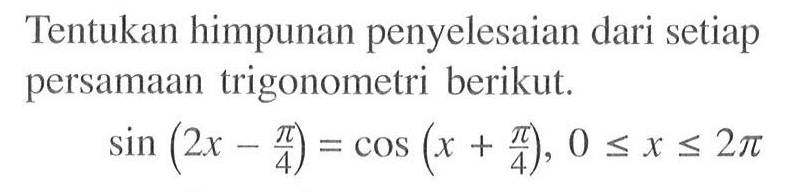 Tentukan himpunan penyelesaian dari setiap persamaan trigonometri berikut.

$\sin\left(2x - \frac{\pi}{4}\right) = \cos\left(x + \frac{\pi}{4}\right), 0 \leq x \leq 2\pi$